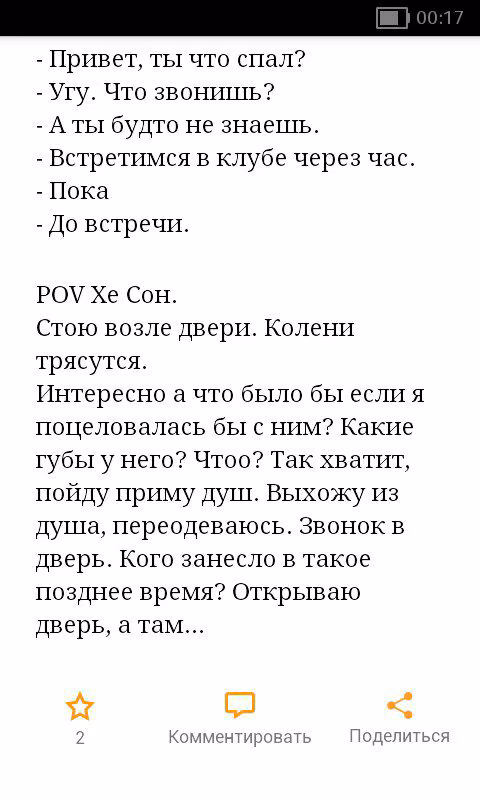 00:17

- Привет, ты что спал?
- Угу. Что звонишь?
- А ты будто не знаешь.
- Встретимся в клубе через час.
- Пока
- До встречи.

POV Хе Сон.
Стою возле двери. Колени трясутся.
Интересно а что было бы если я поцеловалась бы с ним? Какие губы у него? Чтоо? Так хватит, пойду приму душ. Выхожу из душа, переодеваюсь. Звонок в дверь. Кого занесло в такое позднее время? Открываю дверь, а там...

2
Комментировать
Поделиться